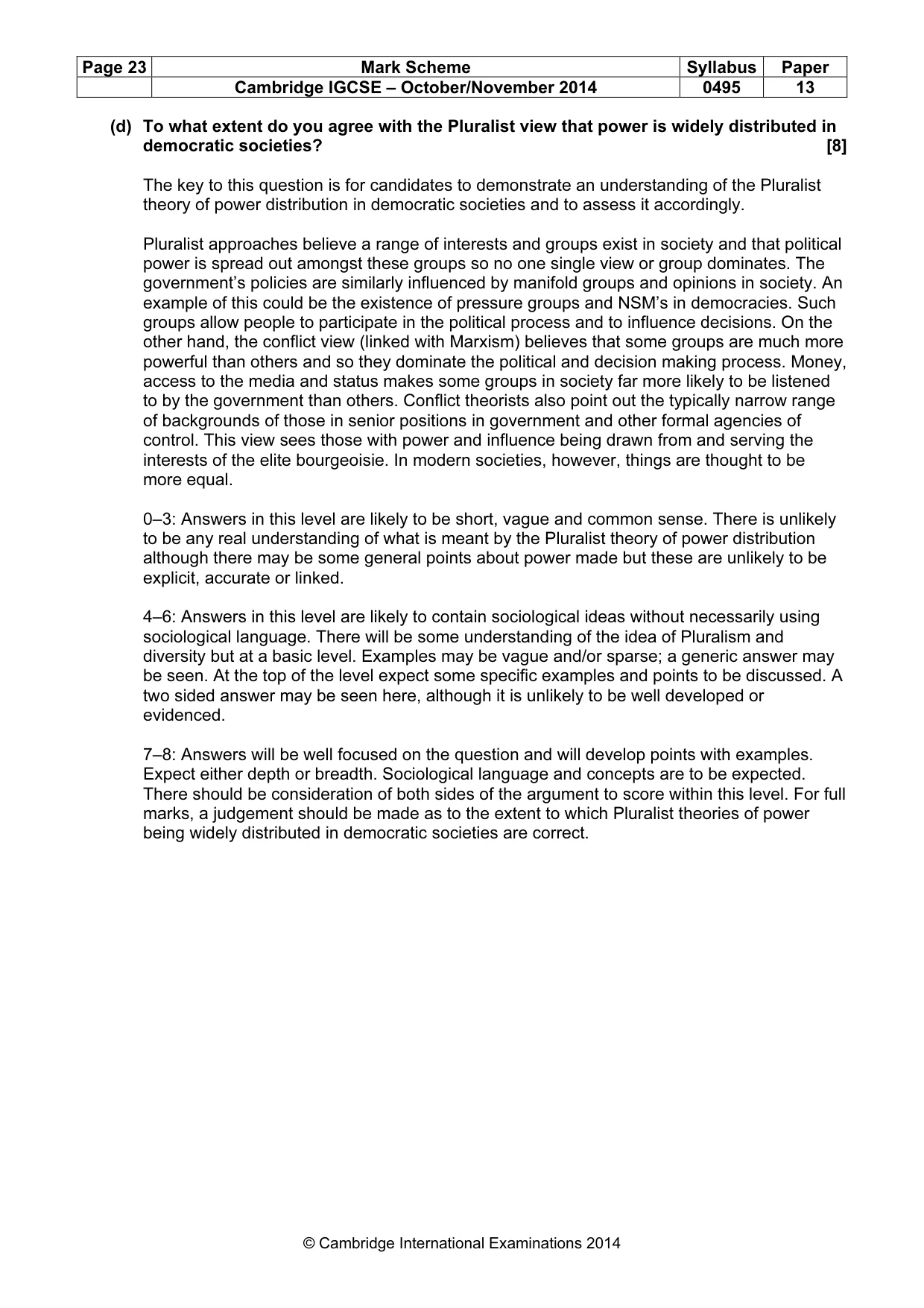 | Page 23 | Mark Scheme | Syllabus | Paper |
|---|---|---|---|
| | Cambridge IGCSE – October/November 2014 | 0495 | 13 |

(d) To what extent do you agree with the Pluralist view that power is widely distributed in democratic societies? [8]

The key to this question is for candidates to demonstrate an understanding of the Pluralist theory of power distribution in democratic societies and to assess it accordingly.

Pluralist approaches believe a range of interests and groups exist in society and that political power is spread out amongst these groups so no one single view or group dominates. The government's policies are similarly influenced by manifold groups and opinions in society. An example of this could be the existence of pressure groups and NSM's in democracies. Such groups allow people to participate in the political process and to influence decisions. On the other hand, the conflict view (linked with Marxism) believes that some groups are much more powerful than others and so they dominate the political and decision making process. Money, access to the media and status makes some groups in society far more likely to be listened to by the government than others. Conflict theorists also point out the typically narrow range of backgrounds of those in senior positions in government and other formal agencies of control. This view sees those with power and influence being drawn from and serving the interests of the elite bourgeoisie. In modern societies, however, things are thought to be more equal.

0–3: Answers in this level are likely to be short, vague and common sense. There is unlikely to be any real understanding of what is meant by the Pluralist theory of power distribution although there may be some general points about power made but these are unlikely to be explicit, accurate or linked.

4–6: Answers in this level are likely to contain sociological ideas without necessarily using sociological language. There will be some understanding of the idea of Pluralism and diversity but at a basic level. Examples may be vague and/or sparse; a generic answer may be seen. At the top of the level expect some specific examples and points to be discussed. A two sided answer may be seen here, although it is unlikely to be well developed or evidenced.

7–8: Answers will be well focused on the question and will develop points with examples. Expect either depth or breadth. Sociological language and concepts are to be expected. There should be consideration of both sides of the argument to score within this level. For full marks, a judgement should be made as to the extent to which Pluralist theories of power being widely distributed in democratic societies are correct.

© Cambridge International Examinations 2014